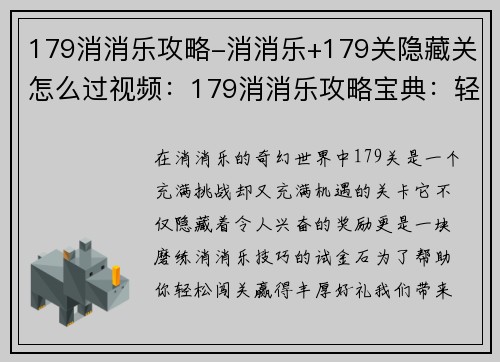 179消消乐攻略-消消乐+179关隐藏关怎么过视频：179消消乐攻略宝典：轻

在消消乐的奇幻世界中179关是一个充满挑战却又充满机遇的关卡它不仅隐藏着令人兴奋的奖励更是一块磨练消消乐技巧的试金石为了帮助你轻松闯关赢得丰厚好礼我们带来